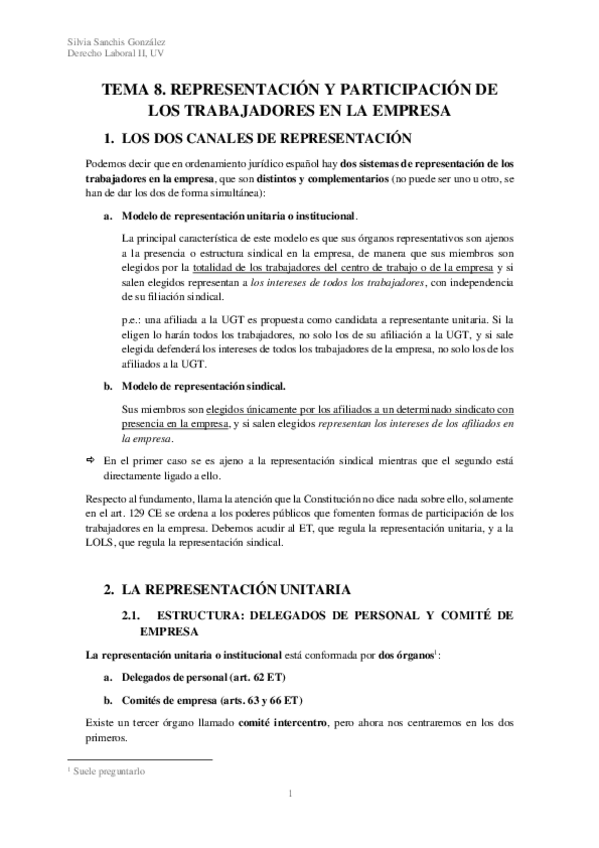 Silvia Sanchis González
Derecho Laboral II, UV

TEMA 8. REPRESENTACIÓN Y PARTICIPACIÓN DE LOS TRABAJADORES EN LA EMPRESA

1. LOS DOS CANALES DE REPRESENTACIÓN

Podemos decir que en ordenamiento jurídico español hay dos sistemas de representación de los trabajadores en la empresa, que son distintos y complementarios (no puede ser uno u otro, se han de dar los dos de forma simultánea):

a. Modelo de representación unitaria o institucional.

La principal característica de este modelo es que sus órganos representativos son ajenos a la presencia o estructura sindical en la empresa, de manera que sus miembros son elegidos por la totalidad de los trabajadores del centro de trabajo o de la empresa y si salen elegidos representan a los intereses de todos los trabajadores, con independencia de su filiación sindical.

p.e.: una afiliada a la UGT es propuesta como candidata a representante unitaria. Si la eligen lo harán todos los trabajadores, no solo los de su afiliación a la UGT, y si sale elegida defenderá los intereses de todos los trabajadores de la empresa, no solo los de los afiliados a la UGT.

b. Modelo de representación sindical.

Sus miembros son elegidos únicamente por los afiliados a un determinado sindicato con presencia en la empresa, y si salen elegidos representan los intereses de los afiliados en la empresa.

⇨ En el primer caso se es ajeno a la representación sindical mientras que el segundo está directamente ligado a ello.

Respecto al fundamento, llama la atención que la Constitución no dice nada sobre ello, solamente en el art. 129 CE se ordena a los poderes públicos que fomenten formas de participación de los trabajadores en la empresa. Debemos acudir al ET, que regula la representación unitaria, y a la LOLS, que regula la representación sindical.

2. LA REPRESENTACIÓN UNITARIA

2.1. ESTRUCTURA: DELEGADOS DE PERSONAL Y COMITÉ DE EMPRESA

La representación unitaria o institucional está conformada por dos órganos$^1$:

a. Delegados de personal (art. 62 ET)

b. Comités de empresa (arts. 63 y 66 ET)

Existe un tercer órgano llamado comité intercentro, pero ahora nos centraremos en los dos primeros.

$^1$ Suele preguntarlo

1